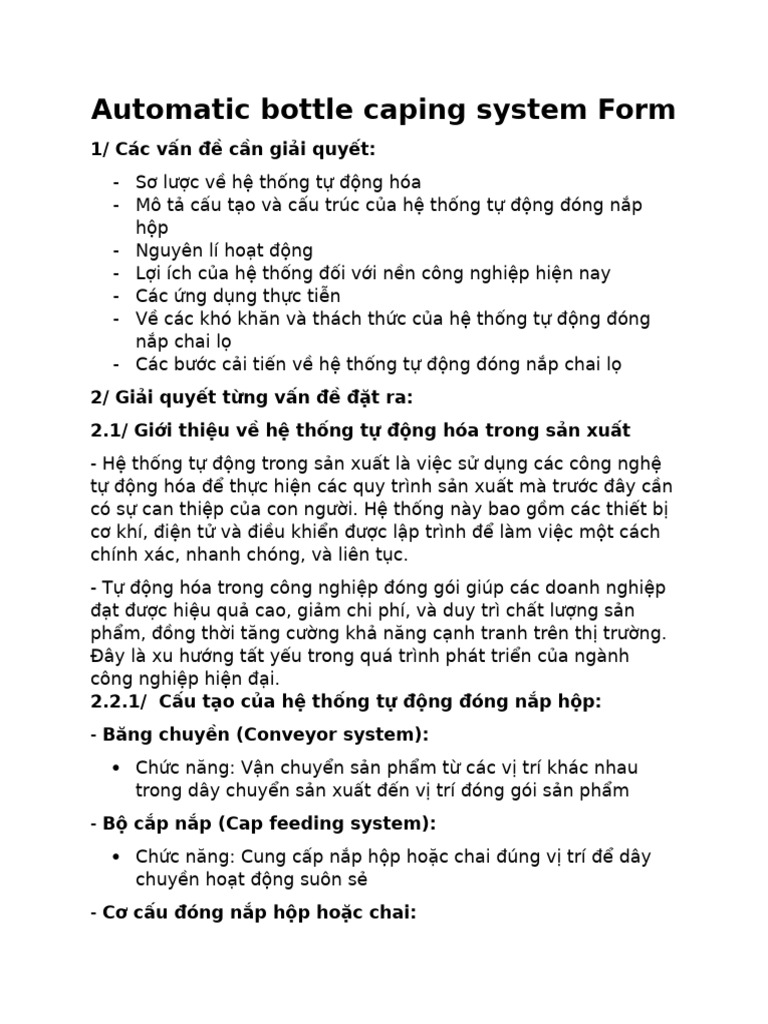 Automatic bottle caping system Form

1/ Các vấn đề cần giải quyết:

- Sơ lược về hệ thống tự động hóa
- Mô tả cấu tạo và cấu trúc của hệ thống tự động đóng nắp hộp
- Nguyên lí hoạt động
- Lợi ích của hệ thống đối với nền công nghiệp hiện nay
- Các ứng dụng thực tiễn
- Về các khó khăn và thách thức của hệ thống tự động đóng nắp chai lọ
- Các bước cải tiến về hệ thống tự động đóng nắp chai lọ

2/ Giải quyết từng vấn đề đặt ra:

2.1/ Giới thiệu về hệ thống tự động hóa trong sản xuất

- Hệ thống tự động trong sản xuất là việc sử dụng các công nghệ tự động hóa để thực hiện các quy trình sản xuất mà trước đây cần có sự can thiệp của con người. Hệ thống này bao gồm các thiết bị cơ khí, điện tử và điều khiển được lập trình để làm việc một cách chính xác, nhanh chóng, và liên tục.

- Tự động hóa trong công nghiệp đóng gói giúp các doanh nghiệp đạt được hiệu quả cao, giảm chi phí, và duy trì chất lượng sản phẩm, đồng thời tăng cường khả năng cạnh tranh trên thị trường. Đây là xu hướng tất yếu trong quá trình phát triển của ngành công nghiệp hiện đại.

2.2.1/ Cấu tạo của hệ thống tự động đóng nắp hộp:

- Băng chuyền (Conveyor system):

• Chức năng: Vận chuyển sản phẩm từ các vị trí khác nhau trong dây chuyền sản xuất đến vị trí đóng gói sản phẩm

- Bộ cấp nắp (Cap feeding system):

• Chức năng: Cung cấp nắp hộp hoặc chai đúng vị trí để dây chuyền hoạt động suôn sẻ

- Cơ cấu đóng nắp hộp hoặc chai: